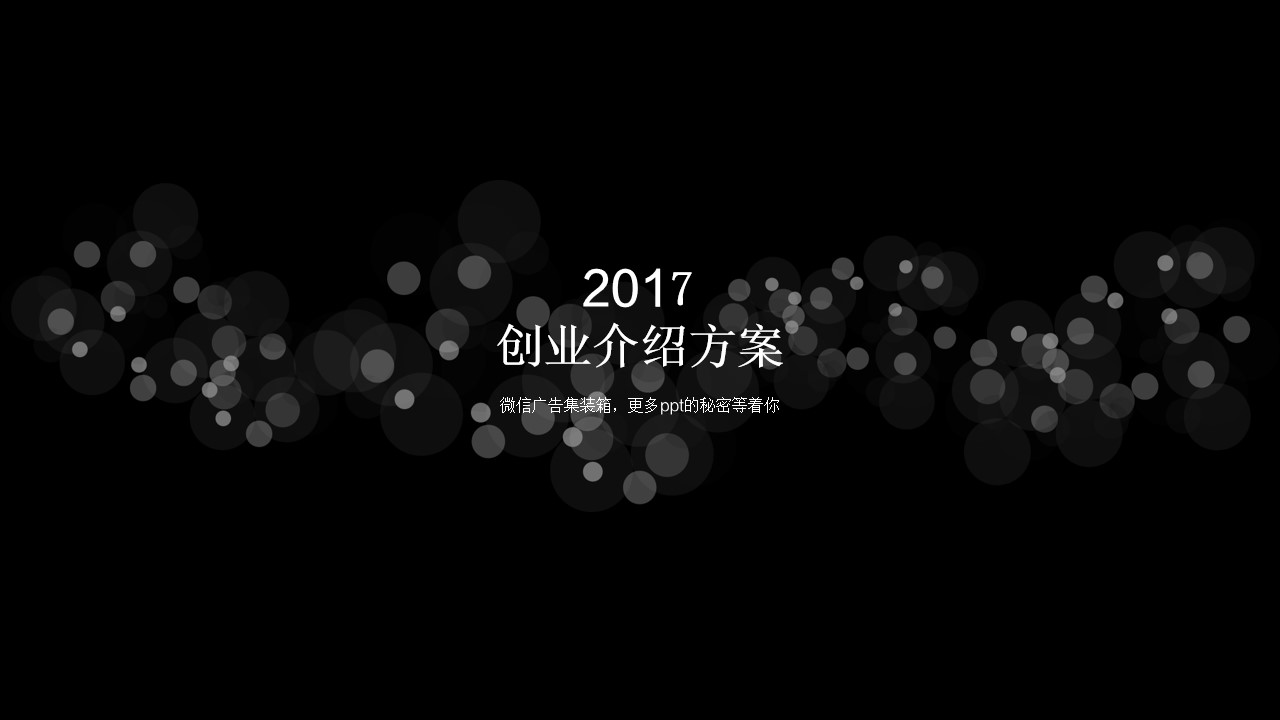 2017
创业介绍方案

微信广告集装箱，更多ppt的秘密等着你